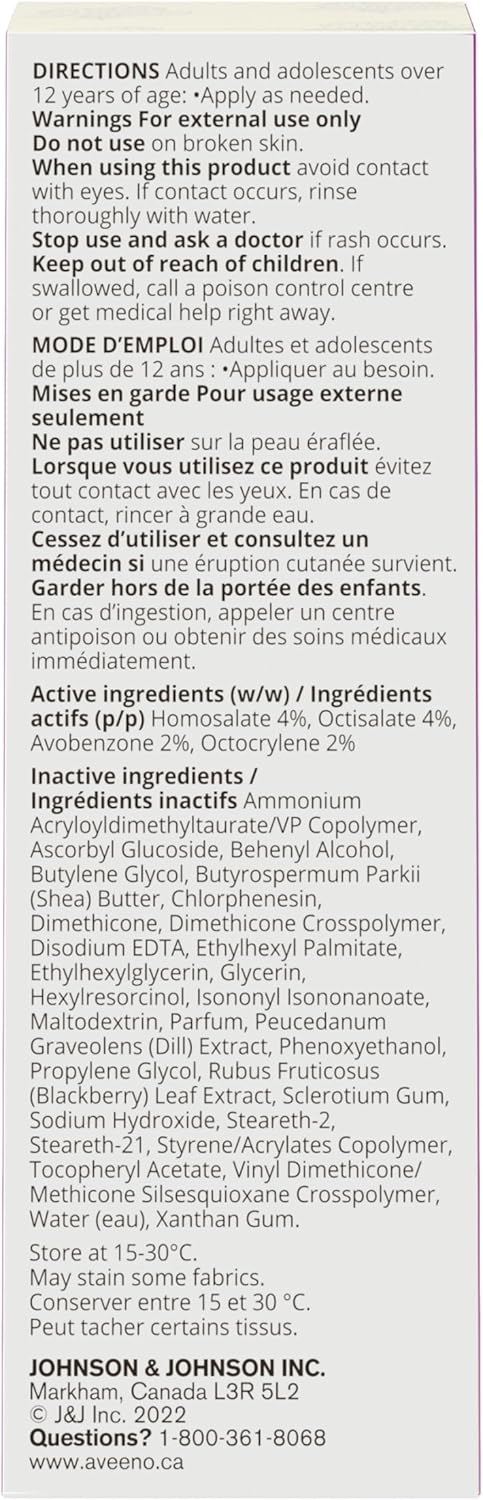 DIRECTIONS Adults and adolescents over 12 years of age: •Apply as needed.
Warnings For external use only
Do not use on broken skin.
When using this product avoid contact with eyes. If contact occurs, rinse thoroughly with water.
Stop use and ask a doctor if rash occurs.
Keep out of reach of children. If swallowed, call a poison control centre or get medical help right away.

MODE D'EMPLOI Adultes et adolescents de plus de 12 ans : •Appliquer au besoin.
Mises en garde Pour usage externe seulement
Ne pas utiliser sur la peau éraflée.
Lorsque vous utilisez ce produit évitez tout contact avec les yeux. En cas de contact, rincer à grande eau.
Cessez d'utiliser et consultez un médecin si une éruption cutanée survient.
Garder hors de la portée des enfants. En cas d'ingestion, appeler un centre antipoison ou obtenir des soins médicaux immédiatement.

Active ingredients (w/w) / Ingrédients actifs (p/p) Homosalate 4%, Octisalate 4%, Avobenzone 2%, Octocrylene 2%

Inactive ingredients / Ingrédients inactifs Ammonium Acryloyldimethyltaurate/VP Copolymer, Ascorbyl Glucoside, Behenyl Alcohol, Butylene Glycol, Butyrospermum Parkii (Shea) Butter, Chlorphenesin, Dimethicone, Dimethicone Crosspolymer, Disodium EDTA, Ethylhexyl Palmitate, Ethylhexylglycerin, Glycerin, Hexylresorcinol, Isononyl Isononanoate, Maltodextrin, Parfum, Peucedanum Graveolens (Dill) Extract, Phenoxyethanol, Propylene Glycol, Rubus Fruticosus (Blackberry) Leaf Extract, Sclerotium Gum, Sodium Hydroxide, Steareth-2, Steareth-21, Styrene/Acrylates Copolymer, Tocopheryl Acetate, Vinyl Dimethicone/ Methicone Silsesquioxane Crosspolymer, Water (eau), Xanthan Gum.

Store at 15-30°C.
May stain some fabrics.
Conserver entre 15 et 30 °C.
Peut tacher certains tissus.

JOHNSON & JOHNSON INC.
Markham, Canada L3R 5L2
© J&J Inc. 2022
Questions? 1-800-361-8068
www.aveeno.ca